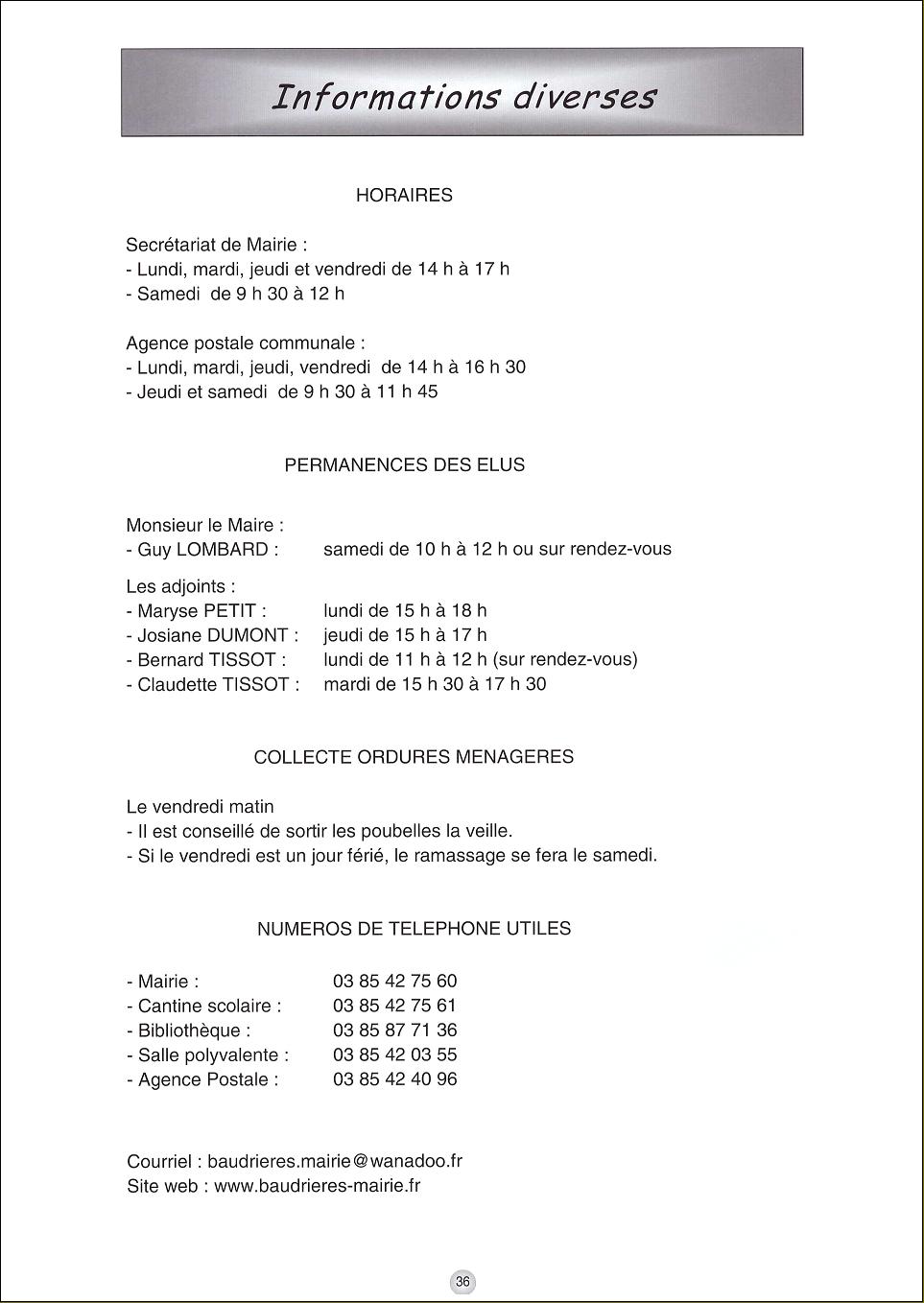 Informations diverses

HORAIRES

Secrétariat de Mairie :
- Lundi, mardi, jeudi et vendredi de 14 h à 17 h
- Samedi de 9 h 30 à 12 h

Agence postale communale :
- Lundi, mardi, jeudi, vendredi de 14 h à 16 h 30
- Jeudi et samedi de 9 h 30 à 11 h 45

PERMANENCES DES ELUS

Monsieur le Maire :
- Guy LOMBARD : samedi de 10 h à 12 h ou sur rendez-vous

Les adjoints :
- Maryse PETIT : lundi de 15 h à 18 h
- Josiane DUMONT : jeudi de 15 h à 17 h
- Bernard TISSOT : lundi de 11 h à 12 h (sur rendez-vous)
- Claudette TISSOT : mardi de 15 h 30 à 17 h 30

COLLECTE ORDURES MENAGERES

Le vendredi matin
- Il est conseillé de sortir les poubelles la veille.
- Si le vendredi est un jour férié, le ramassage se fera le samedi.

NUMEROS DE TELEPHONE UTILES

- Mairie : 03 85 42 75 60
- Cantine scolaire : 03 85 42 75 61
- Bibliothèque : 03 85 87 71 36
- Salle polyvalente : 03 85 42 03 55
- Agence Postale : 03 85 42 40 96

Courriel : baudrieres.mairie@wanadoo.fr
Site web : www.baudrieres-mairie.fr

36